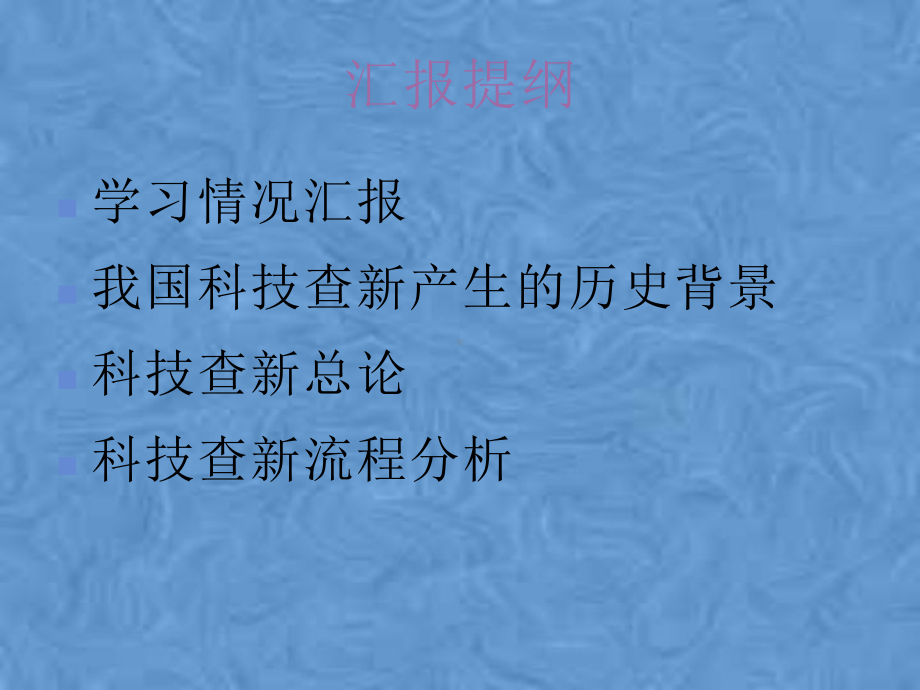 汇报提纲

学习情况汇报

我国科技查新产生的历史背景

科技查新总论

科技查新流程分析